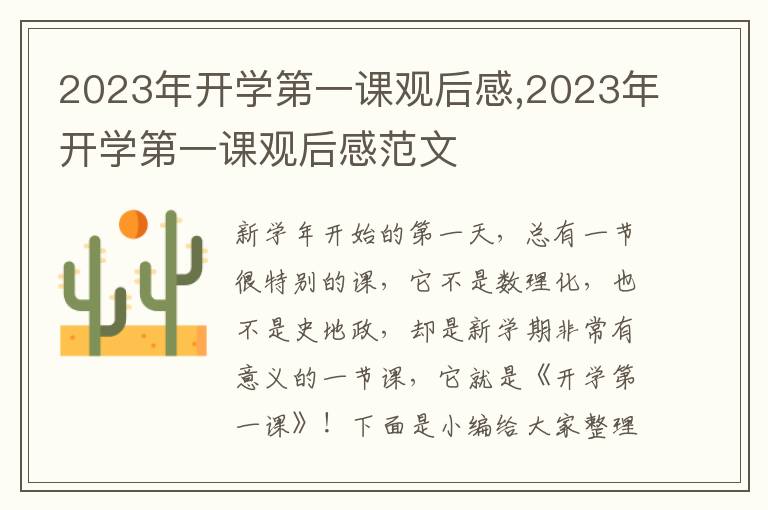 2023年开学第一课观后感,2023年开学第一课观后感范文

新学年开始的第一天，总有一节很特别的课，它不是数理化，也不是史地政，却是新学期非常有意义的一节课，它就是《开学第一课》！下面是小编给大家整理